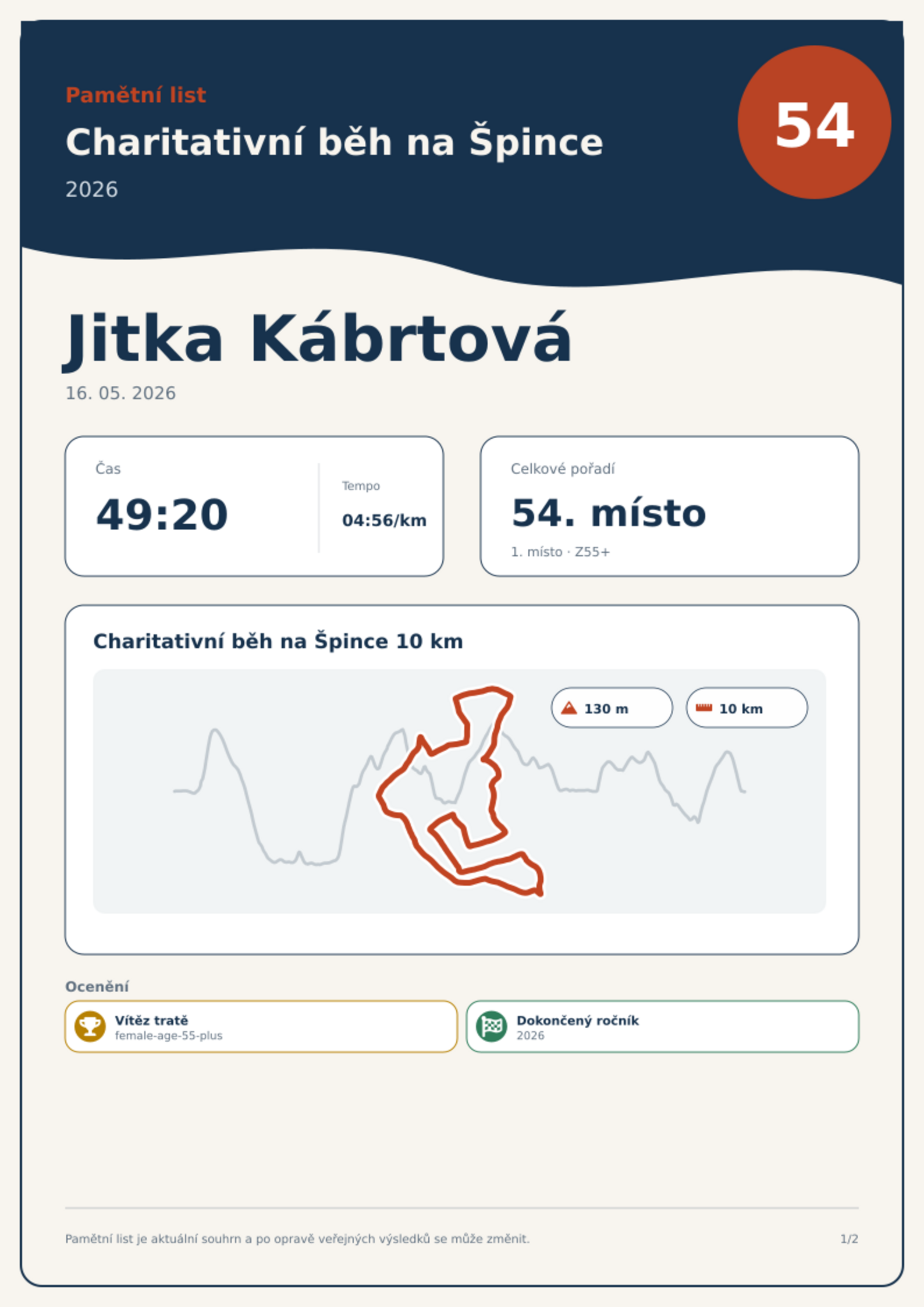 Pamětní list

Charitativní běh na Špince

2026

54

Jitka Kábrtová

16. 05. 2026

Čas

49:20

Tempo

04:56/km

Celkové pořadí

54. místo

1. místo · Z55+

Charitativní běh na Špince 10 km

130 m

10 km

Ocenění

Vítěz tratě
female-age-55-plus

Dokončený ročník
2026

Pamětní list je aktuální souhrn a po opravě veřejných výsledků se může změnit.

1/2